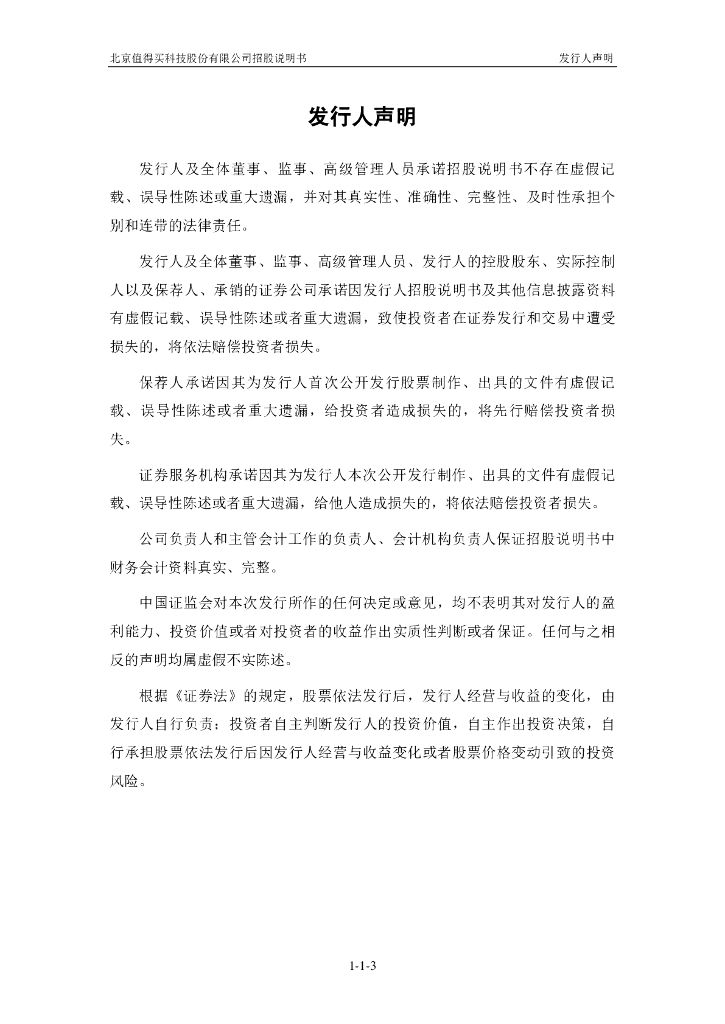 北京值得买科技股份有限公司招股说明书

发行人声明

发行人声明

发行人及全体董事、监事、高级管理人员承诺招股说明书不存在虚假记载、误导性陈述或重大遗漏，并对其真实性、准确性、完整性、及时性承担个别和连带的法律责任。

发行人及全体董事、监事、高级管理人员、发行人的控股股东、实际控制人以及保荐人、承销的证券公司承诺因发行人招股说明书及其他信息披露资料有虚假记载、误导性陈述或者重大遗漏，致使投资者在证券发行和交易中遭受损失的，将依法赔偿投资者损失。

保荐人承诺因其为发行人首次公开发行股票制作、出具的文件有虚假记载、误导性陈述或者重大遗漏，给投资者造成损失的，将先行赔偿投资者损失。

证券服务机构承诺因其为发行人本次公开发行制作、出具的文件有虚假记载、误导性陈述或者重大遗漏，给他人造成损失的，将依法赔偿投资者损失。

公司负责人和主管会计工作的负责人、会计机构负责人保证招股说明书中财务会计资料真实、完整。

中国证监会对本次发行所作的任何决定或意见，均不表明其对发行人的盈利能力、投资价值或者对投资者的收益作出实质性判断或者保证。任何与之相反的声明均属虚假不实陈述。

根据《证券法》的规定，股票依法发行后，发行人经营与收益的变化，由发行人自行负责；投资者自主判断发行人的投资价值，自主作出投资决策，自行承担股票依法发行后因发行人经营与收益变化或者股票价格变动引致的投资风险。

1-1-3